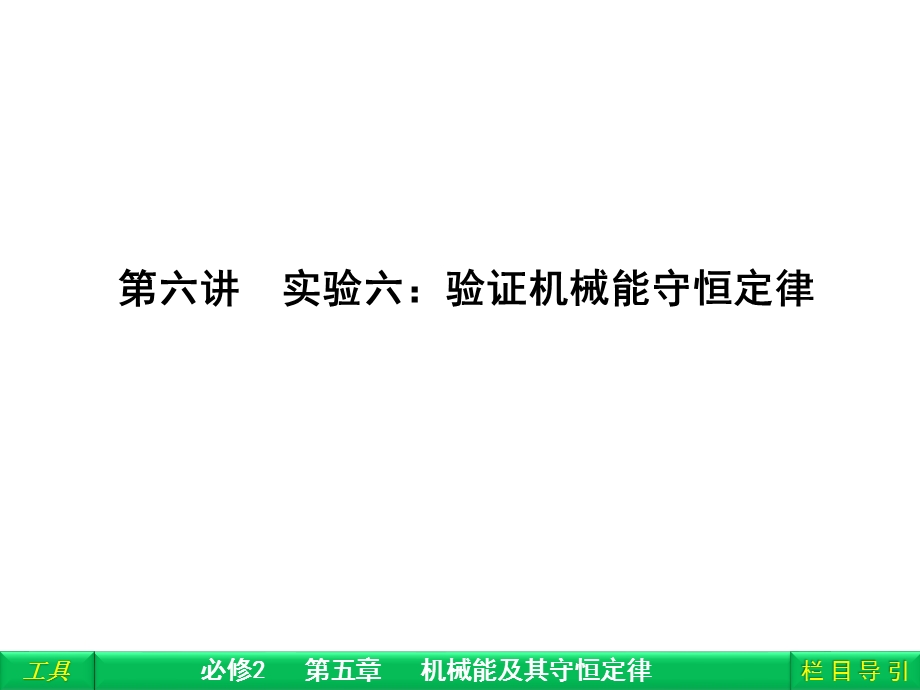 第六讲　实验六：验证机械能守恒定律

工具

必修2　第五章　机械能及其守恒定律

栏目导引